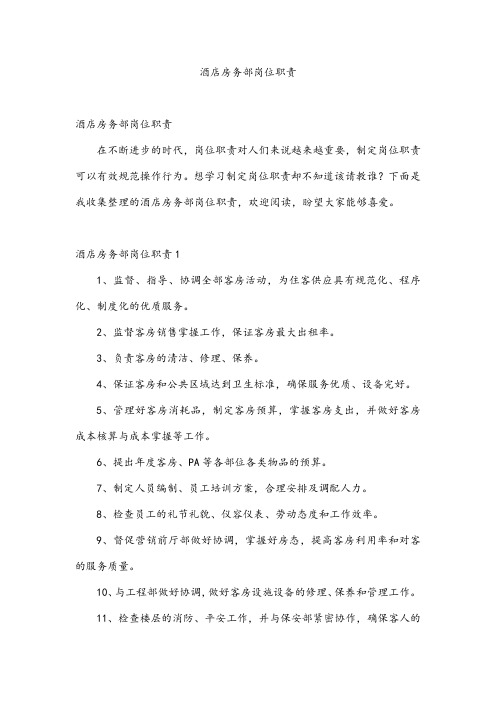 酒店房务部岗位职责

酒店房务部岗位职责

在不断进步的时代，岗位职责对人们来说越来越重要，制定岗位职责可以有效规范操作行为。想学习制定岗位职责却不知道该请教谁？下面是我收集整理的酒店房务部岗位职责，欢迎阅读，盼望大家能够喜爱。

酒店房务部岗位职责 1

1、监督、指导、协调全部客房活动，为住客供应具有规范化、程序化、制度化的优质服务。

2、监督客房销售掌握工作，保证客房最大出租率。

3、负责客房的清洁、修理、保养。

4、保证客房和公共区域达到卫生标准，确保服务优质、设备完好。

5、管理好客房消耗品，制定客房预算，掌握客房支出，并做好客房成本核算与成本掌握等工作。

6、提出年度客房、PA 等各部位各类物品的预算。

7、制定人员编制、员工培训方案，合理安排及调配人力。

8、检查员工的礼节礼貌、仪容仪表、劳动态度和工作效率。

9、督促营销前厅部做好协调，掌握好房态，提高客房利用率和对客的服务质量。

10、与工程部做好协调，做好客房设施设备的修理、保养和管理工作。

11、检查楼层的消防、平安工作，并与保安部紧密协作，确保客人的